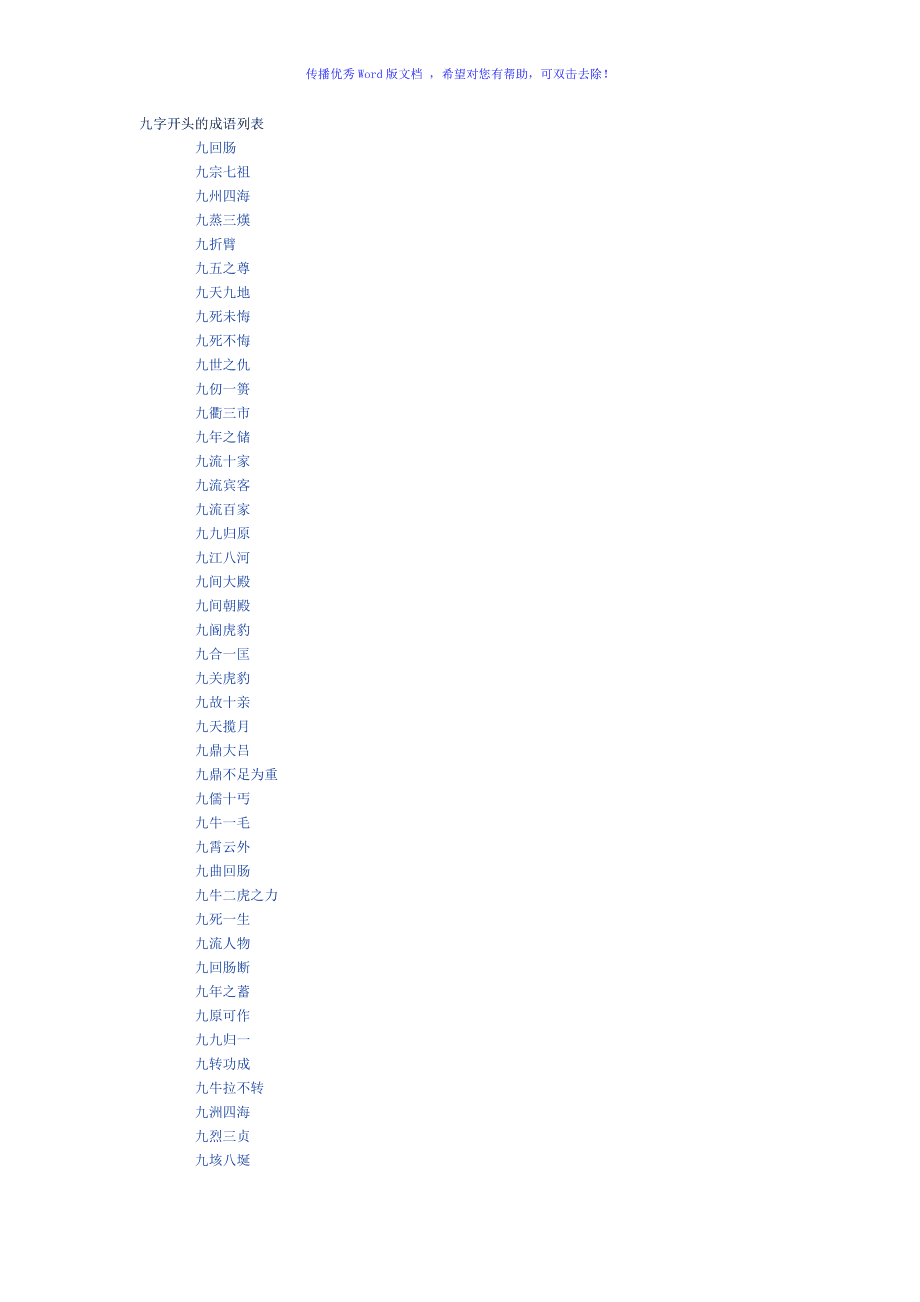 传播优秀Word版文档，希望对您有帮助，可双击去除！

九字开头的成语列表

九回肠
九宗七祖
九州四海
九蒸三熯
九折臂
九五之尊
九天九地
九死未悔
九死不悔
九世之仇
九仞一篑
九衢三市
九年之储
九流十家
九流宾客
九流百家
九九归原
九江八河
九间大殿
九间朝殿
九阍虎豹
九合一匡
九关虎豹
九故十亲
九天揽月
九鼎大吕
九鼎不足为重
九儒十丐
九牛一毛
九霄云外
九曲回肠
九牛二虎之力
九死一生
九流人物
九回肠断
九年之蓄
九原可作
九九归一
九转功成
九牛拉不转
九洲四海
九烈三贞
九垓八埏